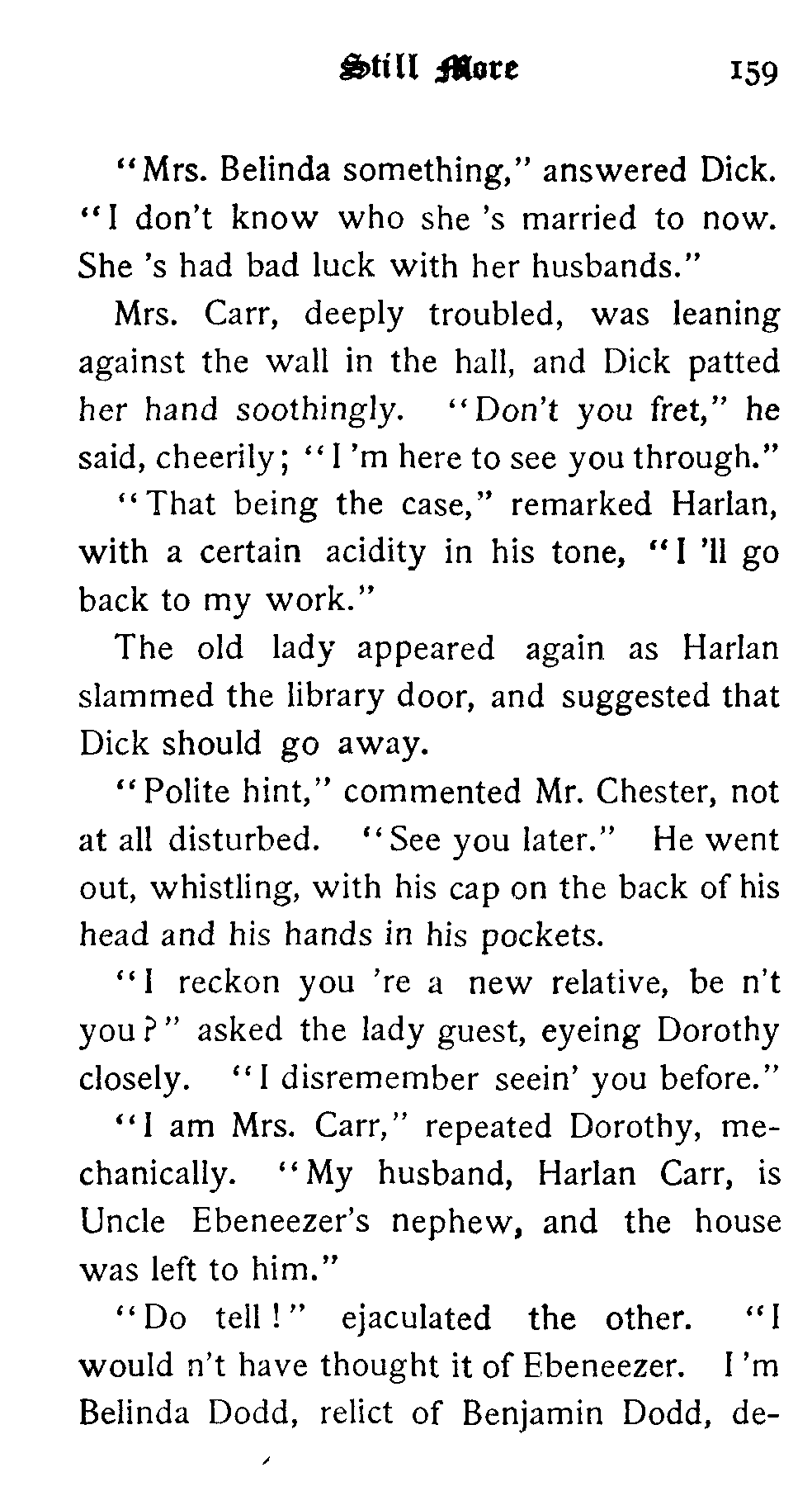 Still More 159

"Mrs. Belinda something," answered Dick. "I don't know who she 's married to now. She 's had bad luck with her husbands."

Mrs. Carr, deeply troubled, was leaning against the wall in the hall, and Dick patted her hand soothingly. "Don't you fret," he said, cheerily; "I 'm here to see you through."

"That being the case," remarked Harlan, with a certain acidity in his tone, "I 'll go back to my work."

The old lady appeared again as Harlan slammed the library door, and suggested that Dick should go away.

"Polite hint," commented Mr. Chester, not at all disturbed. "See you later." He went out, whistling, with his cap on the back of his head and his hands in his pockets.

"I reckon you 're a new relative, be n't you?" asked the lady guest, eyeing Dorothy closely. "I disremember seein' you before."

"I am Mrs. Carr," repeated Dorothy, mechanically. "My husband, Harlan Carr, is Uncle Ebeneezer's nephew, and the house was left to him."

"Do tell!" ejaculated the other. "I would n't have thought it of Ebeneezer. I 'm Belinda Dodd, relict of Benjamin Dodd, de-